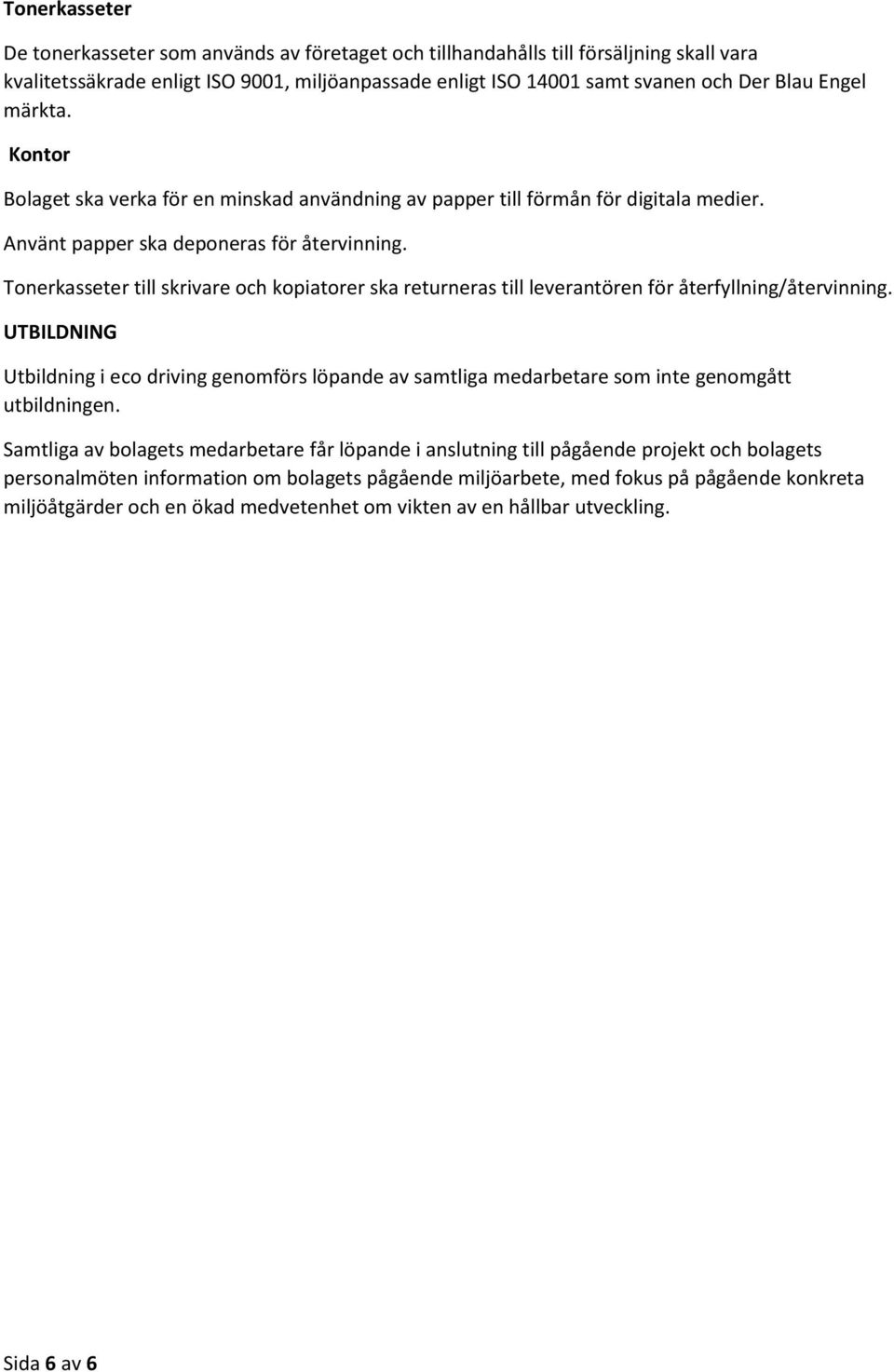 Tonerkasseter

De tonerkasseter som används av företaget och tillhandahålls till försäljning skall vara kvalitetssäkrade enligt ISO 9001, miljöanpassade enligt ISO 14001 samt svanen och Der Blau Engel märkta.

Kontor

Bolaget ska verka för en minskad användning av papper till förmån för digitala medier.

Använt papper ska deponeras för återvinning.

Tonerkasseter till skrivare och kopiatorer ska returneras till leverantören för återfyllning/återvinning.

UTBILDNING

Utbildning i eco driving genomförs löpande av samtliga medarbetare som inte genomgått utbildningen.

Samtliga av bolagets medarbetare får löpande i anslutning till pågående projekt och bolagets personalmöten information om bolagets pågående miljöarbete, med fokus på pågående konkreta miljöåtgärder och en ökad medvetenhet om vikten av en hållbar utveckling.

Sida 6 av 6